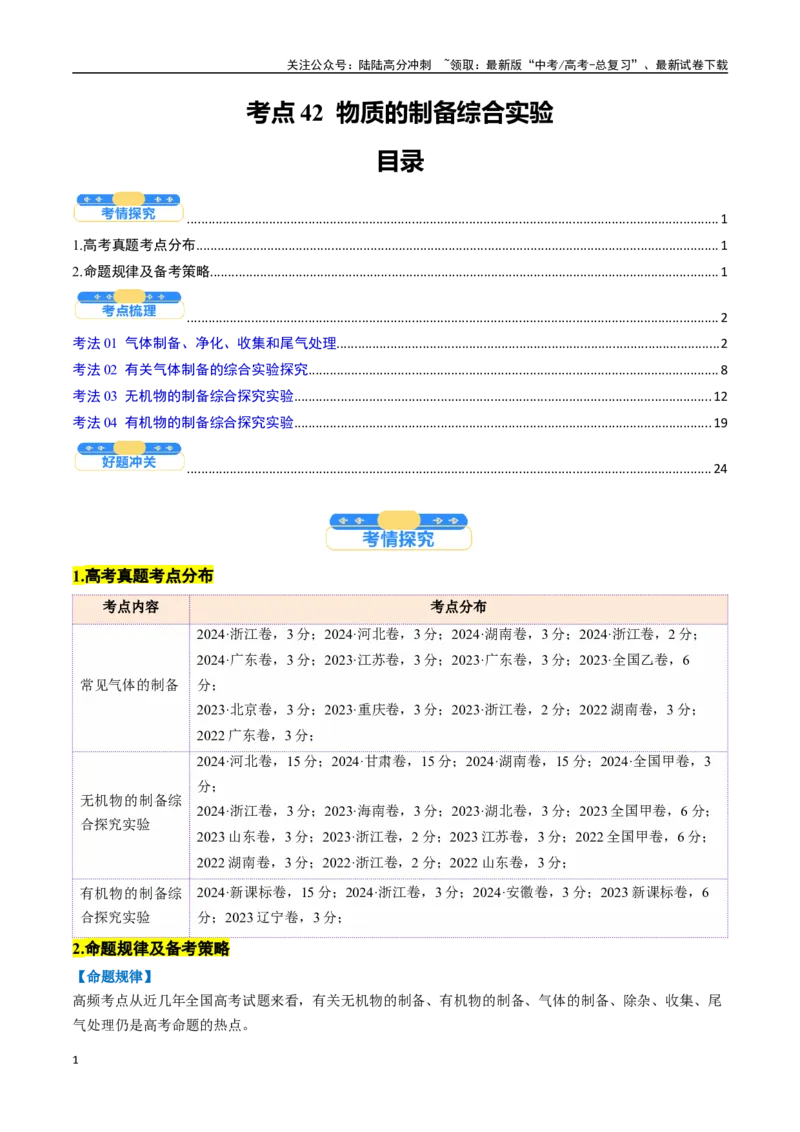 关注公众号：陆陆高分冲刺 ~领取：最新版“中考/高考-总复习”、最新试卷下载

考点42 物质的制备综合实验

目录

考情探究 1

1.高考真题考点分布 1

2.命题规律及备考策略 1

考点梳理 2

考法01 气体制备、净化、收集和尾气处理 2

考法02 有关气体制备的综合实验探究 8

考法03 无机物的制备综合探究实验 12

考法04 有机物的制备综合探究实验 19

好题冲关 24

考情探究

1.高考真题考点分布

| 考点内容 | 考点分布 |
|---|---|
| 常见气体的制备 | 2024·浙江卷，3分；2024·河北卷，3分；2024·湖南卷，3分；2024·浙江卷，2分；2024·广东卷，3分；2023·江苏卷，3分；2023·广东卷，3分；2023·全国乙卷，6分；2023·北京卷，3分；2023·重庆卷，3分；2023·浙江卷，2分；2022湖南卷，3分；2022广东卷，3分； |
| 无机物的制备综合探究实验 | 2024·河北卷，15分；2024·甘肃卷，15分；2024·湖南卷，15分；2024·全国甲卷，3分；2024·浙江卷，3分；2023·海南卷，3分；2023·湖北卷，3分；2023全国甲卷，6分；2023山东卷，3分；2023·浙江卷，2分；2023江苏卷，3分；2022全国甲卷，6分；2022湖南卷，3分；2022·浙江卷，2分；2022山东卷，3分； |
| 有机物的制备综合探究实验 | 2024·新课标卷，15分；2024·浙江卷，3分；2024·安徽卷，3分；2023新课标卷，6分；2023辽宁卷，3分； |

2.命题规律及备考策略

【命题规律】

高频考点从近几年全国高考试题来看，有关无机物的制备、有机物的制备、气体的制备、除杂、收集、尾气处理仍是高考命题的热点。

1